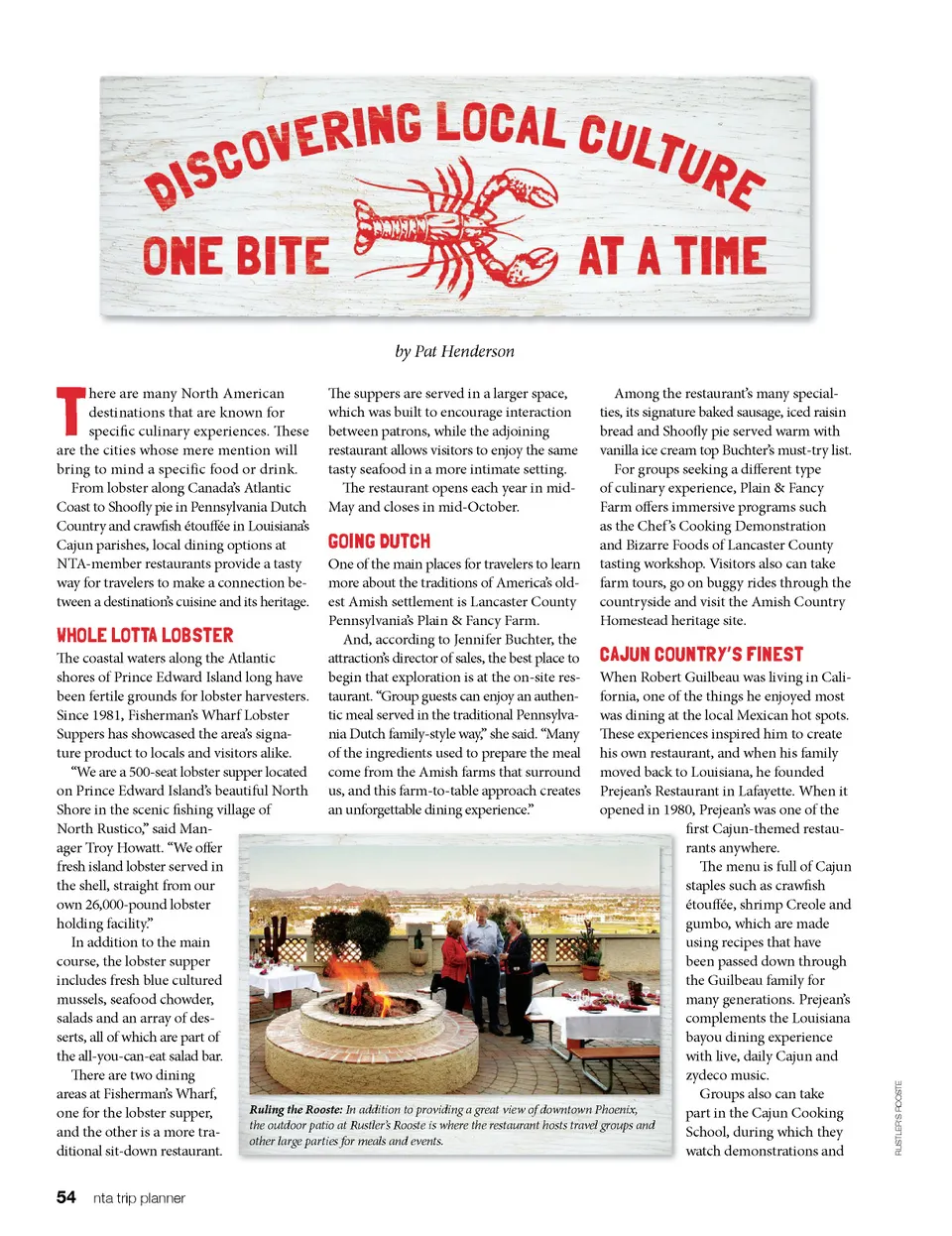 DISCOVERING LOCAL CULTURE
ONE BITE AT A TIME

by Pat Henderson

There are many North American destinations that are known for specific culinary experiences. These are the cities whose mere mention will bring to mind a specific food or drink.

From lobster along Canada's Atlantic Coast to Shoofly pie in Pennsylvania Dutch Country and crawfish étouffée in Louisiana's Cajun parishes, local dining options at NTA-member restaurants provide a tasty way for travelers to make a connection between a destination's cuisine and its heritage.

WHOLE LOTTA LOBSTER

The coastal waters along the Atlantic shores of Prince Edward Island long have been fertile grounds for lobster harvesters. Since 1981, Fisherman's Wharf Lobster Suppers has showcased the area's signature product to locals and visitors alike.

"We are a 500-seat lobster supper located on Prince Edward Island's beautiful North Shore in the scenic fishing village of North Rustico," said Manager Troy Howatt. "We offer fresh island lobster served in the shell, straight from our own 26,000-pound lobster holding facility."

In addition to the main course, the lobster supper includes fresh blue cultured mussels, seafood chowder, salads and an array of desserts, all of which are part of the all-you-can-eat salad bar.

There are two dining areas at Fisherman's Wharf, one for the lobster supper, and the other is a more traditional sit-down restaurant.

The suppers are served in a larger space, which was built to encourage interaction between patrons, while the adjoining restaurant allows visitors to enjoy the same tasty seafood in a more intimate setting.

The restaurant opens each year in mid-May and closes in mid-October.

GOING DUTCH

One of the main places for travelers to learn more about the traditions of America's oldest Amish settlement is Lancaster County Pennsylvania's Plain & Fancy Farm.

And, according to Jennifer Buchter, the attraction's director of sales, the best place to begin that exploration is at the on-site restaurant. "Group guests can enjoy an authentic meal served in the traditional Pennsylvania Dutch family-style way," she said. "Many of the ingredients used to prepare the meal come from the Amish farms that surround us, and this farm-to-table approach creates an unforgettable dining experience."

Ruling the Rooste: In addition to providing a great view of downtown Phoenix, the outdoor patio at Rustler's Rooste is where the restaurant hosts travel groups and other large parties for meals and events.

Among the restaurant's many specialties, its signature baked sausage, iced raisin bread and Shoofly pie served warm with vanilla ice cream top Buchter's must-try list.

For groups seeking a different type of culinary experience, Plain & Fancy Farm offers immersive programs such as the Chef's Cooking Demonstration and Bizarre Foods of Lancaster County tasting workshop. Visitors also can take farm tours, go on buggy rides through the countryside and visit the Amish Country Homestead heritage site.

CAJUN COUNTRY'S FINEST

When Robert Guilbeau was living in California, one of the things he enjoyed most was dining at the local Mexican hot spots. These experiences inspired him to create his own restaurant, and when his family moved back to Louisiana, he founded Prejean's Restaurant in Lafayette. When it opened in 1980, Prejean's was one of the first Cajun-themed restaurants anywhere.

The menu is full of Cajun staples such as crawfish étouffée, shrimp Creole and gumbo, which are made using recipes that have been passed down through the Guilbeau family for many generations. Prejean's complements the Louisiana bayou dining experience with live, daily Cajun and zydeco music.

Groups also can take part in the Cajun Cooking School, during which they watch demonstrations and

RUSTLER'S ROOSTE

54 nta trip planner